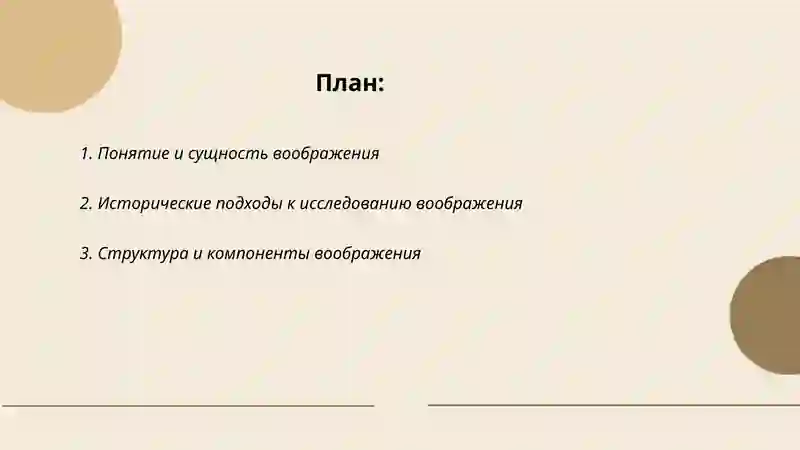 План:

1. Понятие и сущность воображения

2. Исторические подходы к исследованию воображения

3. Структура и компоненты воображения